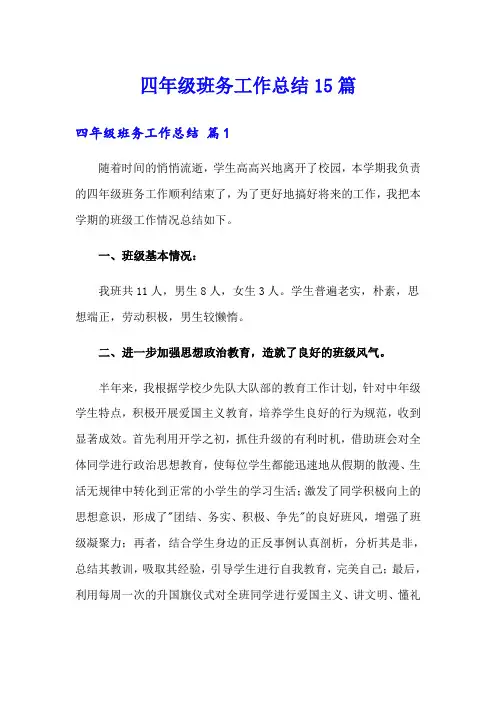 四年级班务工作总结15篇

四年级班务工作总结 篇1

随着时间的悄悄流逝，学生高高兴地离开了校园，本学期我负责的四年级班务工作顺利结束了，为了更好地搞好将来的工作，我把本学期的班级工作情况总结如下。

一、班级基本情况：

我班共11人，男生8人，女生3人。学生普遍老实，朴素，思想端正，劳动积极，男生较懒惰。

二、进一步加强思想政治教育，造就了良好的班级风气。

半年来，我根据学校少先队大队部的教育工作计划，针对中年级学生特点，积极开展爱国主义教育，培养学生良好的行为规范，收到显著成效。首先利用开学之初，抓住升级的有利时机，借助班会对全体同学进行政治思想教育，使每位学生都能迅速地从假期的散漫、生活无规律中转化到正常的小学生的学习生活；激发了同学积极向上的思想意识，形成了"团结、务实、积极、争先"的良好班风，增强了班级凝聚力；再者，结合学生身边的正反事例认真剖析，分析其是非，总结其教训，吸取其经验，引导学生进行自我教育，完美自己；最后，利用每周一次的升国旗仪式对全班同学进行爱国主义、讲文明、懂礼